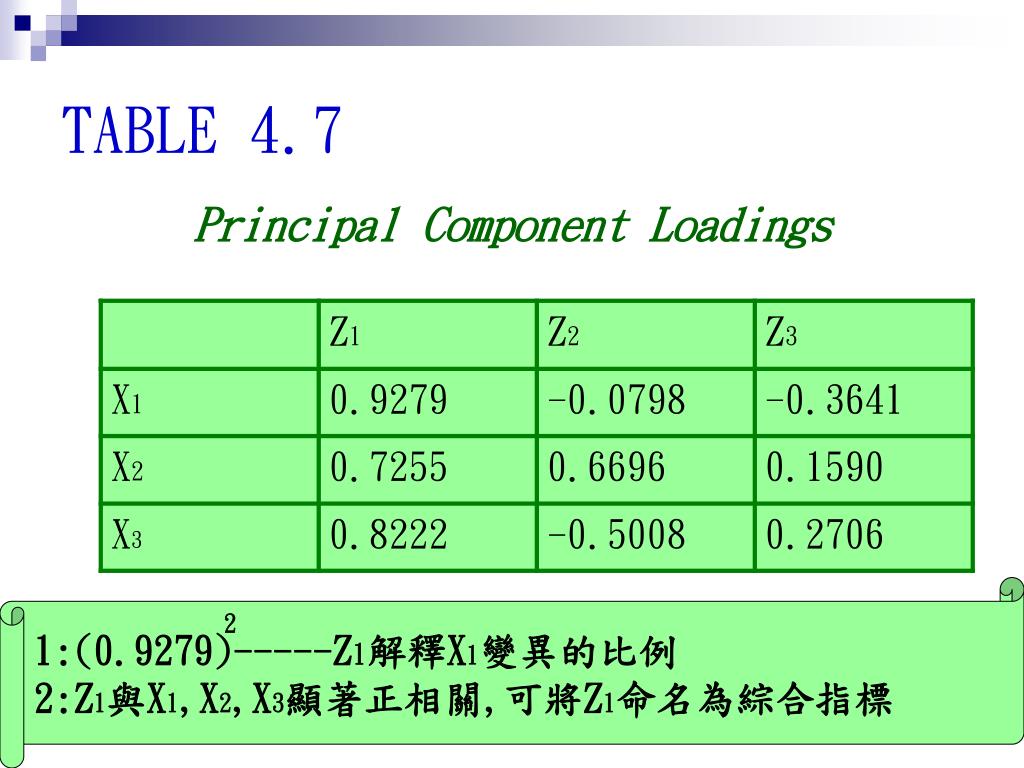 TABLE 4.7

Principal Component Loadings

| | $Z_1$ | $Z_2$ | $Z_3$ |
|---|---|---|---|
| $X_1$ | 0.9279 | -0.0798 | -0.3641 |
| $X_2$ | 0.7255 | 0.6696 | 0.1590 |
| $X_3$ | 0.8222 | -0.5008 | 0.2706 |

1:$(0.9279)^2$-----$Z_1$解釋$X_1$變異的比例
2:$Z_1$與$X_1$,$X_2$,$X_3$顯著正相關,可將$Z_1$命名為綜合指標